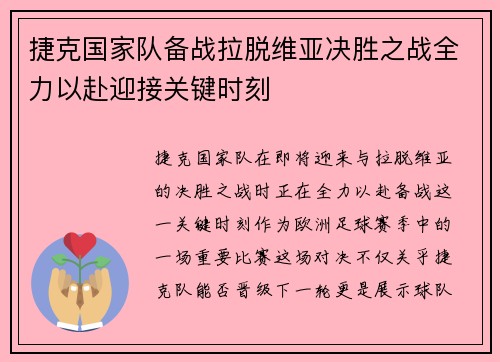 捷克国家队备战拉脱维亚决胜之战全力以赴迎接关键时刻

捷克国家队在即将迎来与拉脱维亚的决胜之战时正在全力以赴备战这一关键时刻作为欧洲足球赛季中的一场重要比赛这场对决不仅关乎捷克队能否晋级下一轮更是展示球队